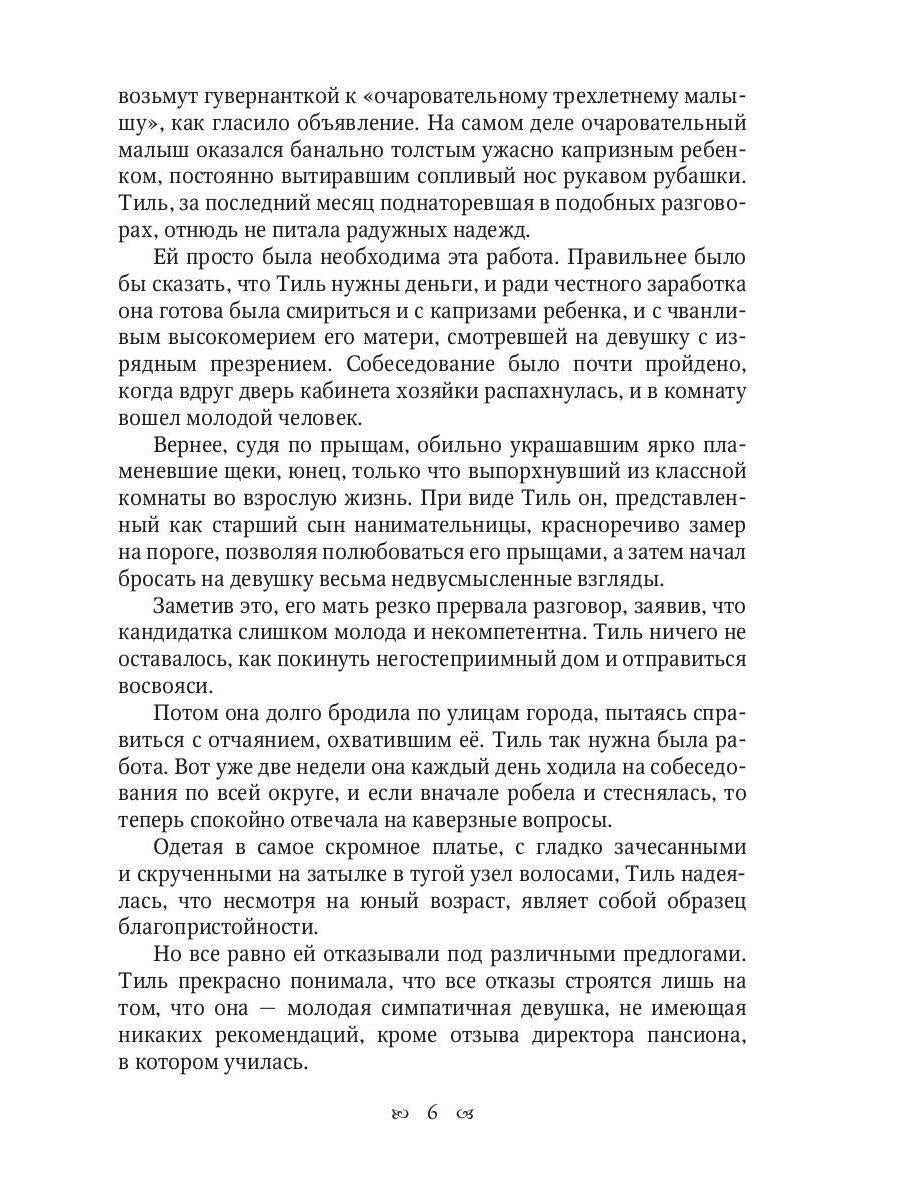 возьмут гувернанткой к «очаровательному трехлетнему малышу», как гласило объявление. На самом деле очаровательный малыш оказался банально толстым ужасно капризным ребенком, постоянно вытиравшим сопливый нос рукавом рубашки. Тиль, за последний месяц поднаторевшая в подобных разговорах, отнюдь не питала радужных надежд.

Ей просто была необходима эта работа. Правильнее было бы сказать, что Тиль нужны деньги, и ради честного заработка она готова была смириться и с капризами ребенка, и с чванливым высокомерием его матери, смотревшей на девушку с изрядным презрением. Собеседование было почти пройдено, когда вдруг дверь кабинета хозяйки распахнулась, и в комнату вошел молодой человек.

Вернее, судя по прыщам, обильно украшавшим ярко пламеневшие щеки, юнец, только что выпорхнувший из классной комнаты во взрослую жизнь. При виде Тиль он, представленный как старший сын нанимательницы, красноречиво замер на пороге, позволяя полюбоваться его прыщами, а затем начал бросать на девушку весьма недвусмысленные взгляды.

Заметив это, его мать резко прервала разговор, заявив, что кандидатка слишком молода и некомпетентна. Тиль ничего не оставалось, как покинуть негостеприимный дом и отправиться восвояси.

Потом она долго бродила по улицам города, пытаясь справиться с отчаянием, охватившим её. Тиль так нужна была работа. Вот уже две недели она каждый день ходила на собеседования по всей округе, и если вначале робела и стеснялась, то теперь спокойно отвечала на каверзные вопросы.

Одетая в самое скромное платье, с гладко зачесанными и скрученными на затылке в тугой узел волосами, Тиль надеялась, что несмотря на юный возраст, являет собой образец благопристойности.

Но все равно ей отказывали под различными предлогами. Тиль прекрасно понимала, что все отказы строятся лишь на том, что она — молодая симпатичная девушка, не имеющая никаких рекомендаций, кроме отзыва директора пансиона, в котором училась.

6